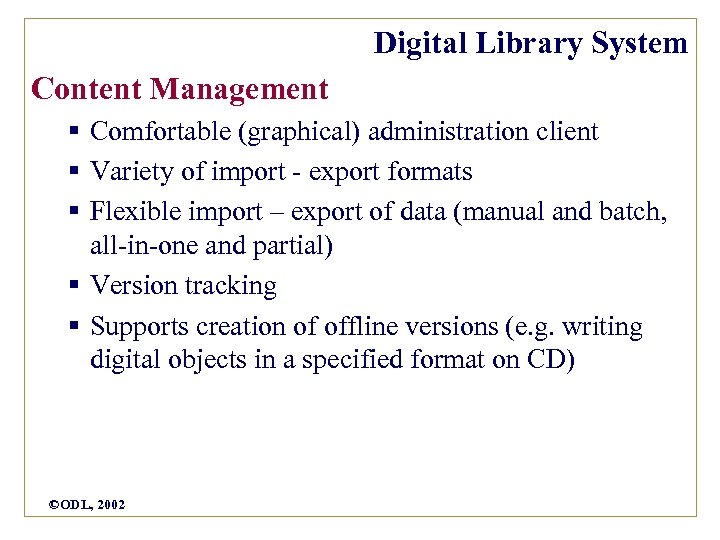 Digital Library System

Content Management

• Comfortable (graphical) administration client
• Variety of import - export formats
• Flexible import – export of data (manual and batch, all-in-one and partial)
• Version tracking
• Supports creation of offline versions (e.g. writing digital objects in a specified format on CD)

©ODL, 2002